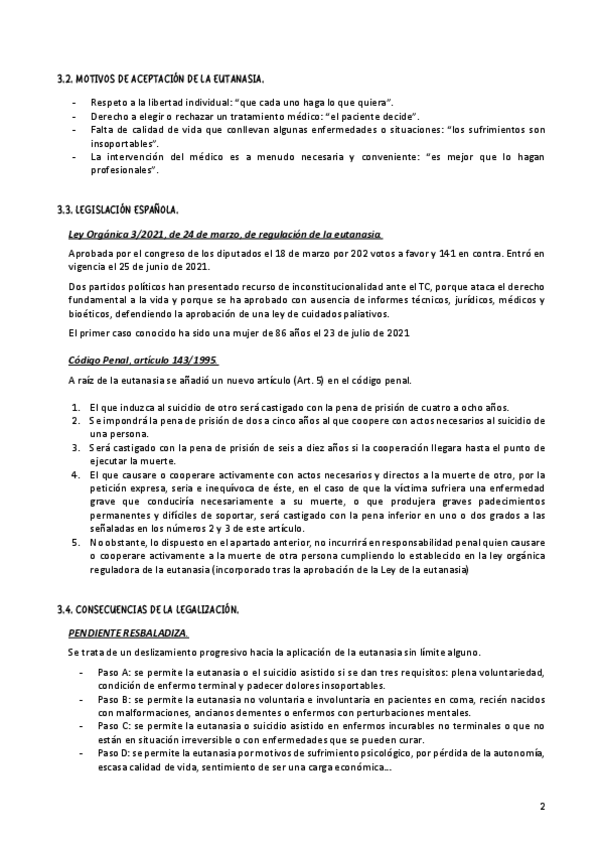 3.2. MOTIVOS DE ACEPTACIÓN DE LA EUTANASIA.

- Respeto a la libertad individual: "que cada uno haga lo que quiera".
- Derecho a elegir o rechazar un tratamiento médico: "el paciente decide".
- Falta de calidad de vida que conllevan algunas enfermedades o situaciones: "los sufrimientos son insoportables".
- La intervención del médico es a menudo necesaria y conveniente: "es mejor que lo hagan profesionales".

3.3. LEGISLACIÓN ESPAÑOLA.

Ley Orgánica 3/2021, de 24 de marzo, de regulación de la eutanasia

Aprobada por el congreso de los diputados el 18 de marzo por 202 votos a favor y 141 en contra. Entró en vigencia el 25 de junio de 2021.

Dos partidos políticos han presentado recurso de inconstitucionalidad ante el TC, porque ataca el derecho fundamental a la vida y porque se ha aprobado con ausencia de informes técnicos, jurídicos, médicos y bioéticos, defendiendo la aprobación de una ley de cuidados paliativos.

El primer caso conocido ha sido una mujer de 86 años el 23 de julio de 2021

Código Penal, artículo 143/1995

A raíz de la eutanasia se añadió un nuevo artículo (Art. 5) en el código penal.

1. El que induzca al suicidio de otro será castigado con la pena de prisión de cuatro a ocho años.
2. Se impondrá la pena de prisión de dos a cinco años al que coopere con actos necesarios al suicidio de una persona.
3. Será castigado con la pena de prisión de seis a diez años si la cooperación llegara hasta el punto de ejecutar la muerte.
4. El que causare o cooperare activamente con actos necesarios y directos a la muerte de otro, por la petición expresa, seria e inequívoca de éste, en el caso de que la víctima sufriera una enfermedad grave que conduciría necesariamente a su muerte, o que produjera graves padecimientos permanentes y difíciles de soportar, será castigado con la pena inferior en uno o dos grados a las señaladas en los números 2 y 3 de este artículo.
5. No obstante, lo dispuesto en el apartado anterior, no incurrirá en responsabilidad penal quien causare o cooperare activamente a la muerte de otra persona cumpliendo lo establecido en la ley orgánica reguladora de la eutanasia (incorporado tras la aprobación de la Ley de la eutanasia)

3.4. CONSECUENCIAS DE LA LEGALIZACIÓN.

PENDIENTE RESBALADIZA.

Se trata de un deslizamiento progresivo hacia la aplicación de la eutanasia sin límite alguno.

- Paso A: se permite la eutanasia o el suicidio asistido si se dan tres requisitos: plena voluntariedad, condición de enfermo terminal y padecer dolores insoportables.
- Paso B: se permite la eutanasia no voluntaria e involuntaria en pacientes en coma, recién nacidos con malformaciones, ancianos dementes o enfermos con perturbaciones mentales.
- Paso C: se permite la eutanasia o suicidio asistido en enfermos incurables no terminales o que no están en situación irreversible o con enfermedades que se pueden curar.
- Paso D: se permite la eutanasia por motivos de sufrimiento psicológico, por pérdida de la autonomía, escasa calidad de vida, sentimiento de ser una carga económica...

2